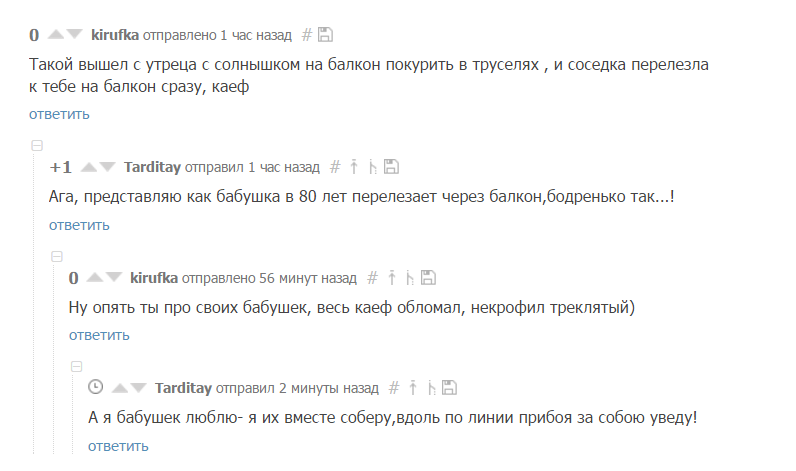 0 kirufka отправлено 1 час назад #

Такой вышел с утреца с солнышком на балкон покурить в труселях , и соседка перелезла к тебе на балкон сразу, каеф

ответить

+1 Tarditay отправил 1 час назад #

Ага, представляю как бабушка в 80 лет перелезает через балкон,бодренько так...!

ответить

0 kirufka отправлено 56 минут назад #

Ну опять ты про своих бабушек, весь каеф обломал, некрофил треклятый)

ответить

Tarditay отправил 2 минуты назад #

А я бабушек люблю- я их вместе соберу,вдоль по линии прибоя за собою уведу!

ответить